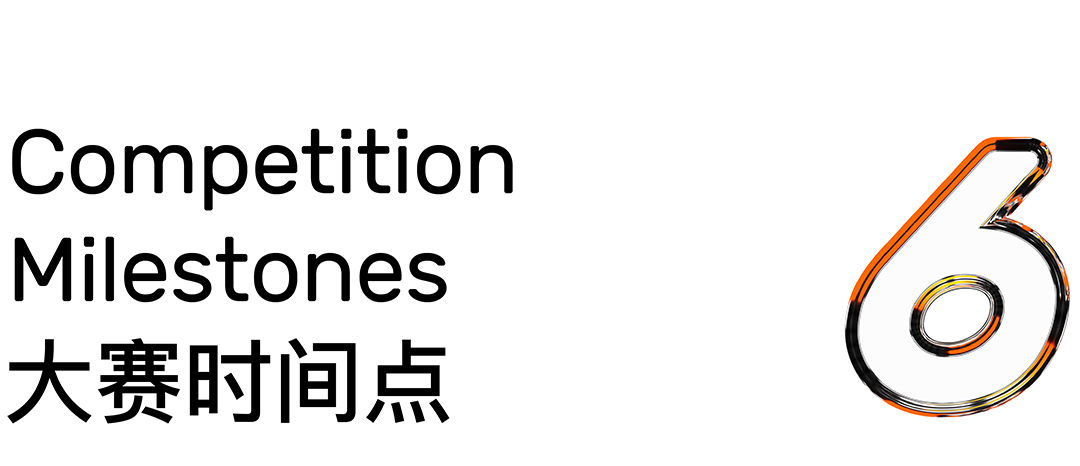 Competition
Milestones
大赛时间点

6